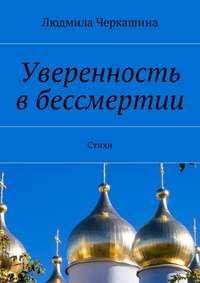 Людмила Черкашина

Уверенность в бессмертии

Стихи